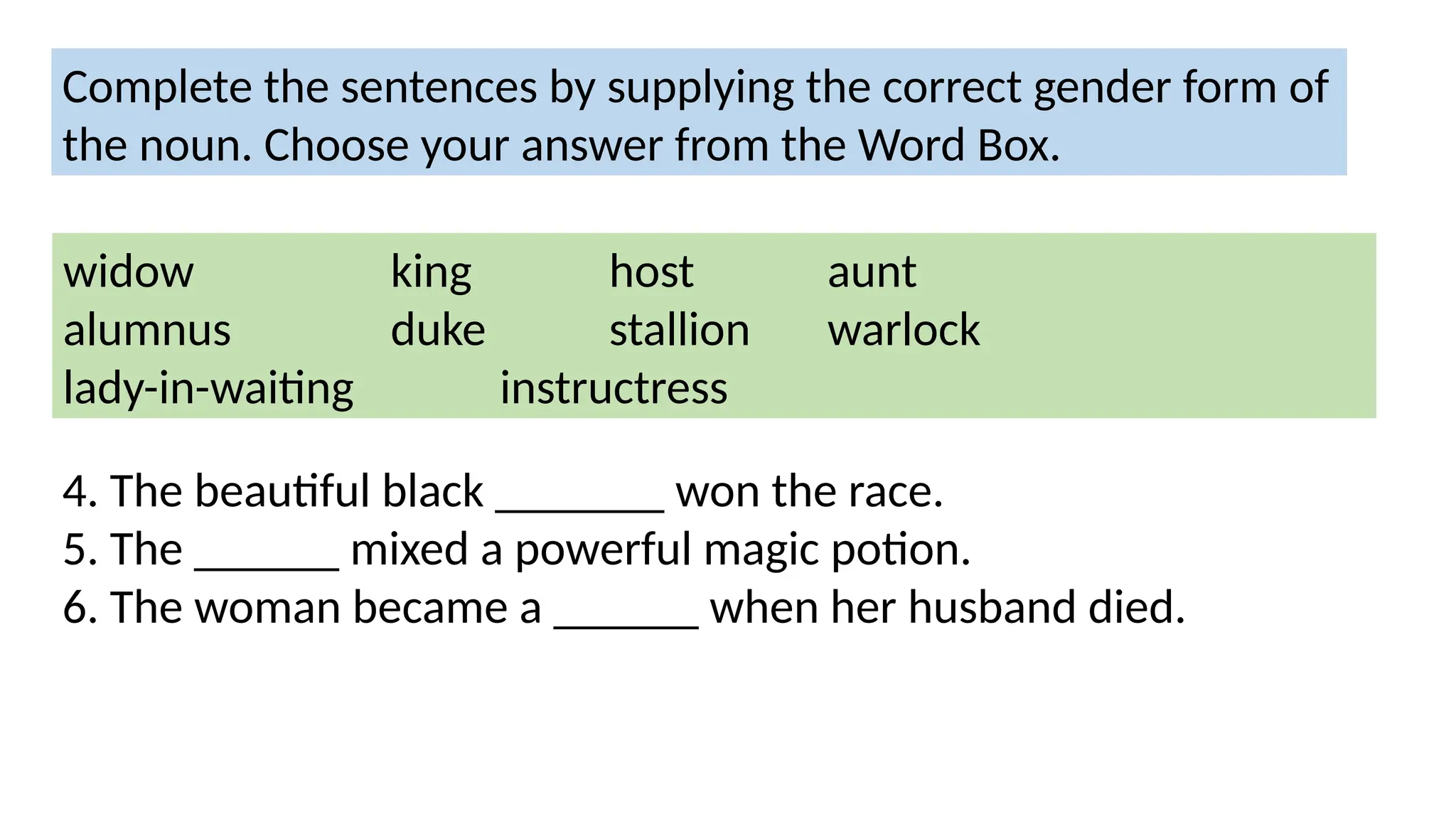 Complete the sentences by supplying the correct gender form of the noun. Choose your answer from the Word Box.

widow king host aunt
alumnus duke stallion warlock
lady-in-waiting instructress

4. The beautiful black _______ won the race.
5. The ______ mixed a powerful magic potion.
6. The woman became a ______ when her husband died.